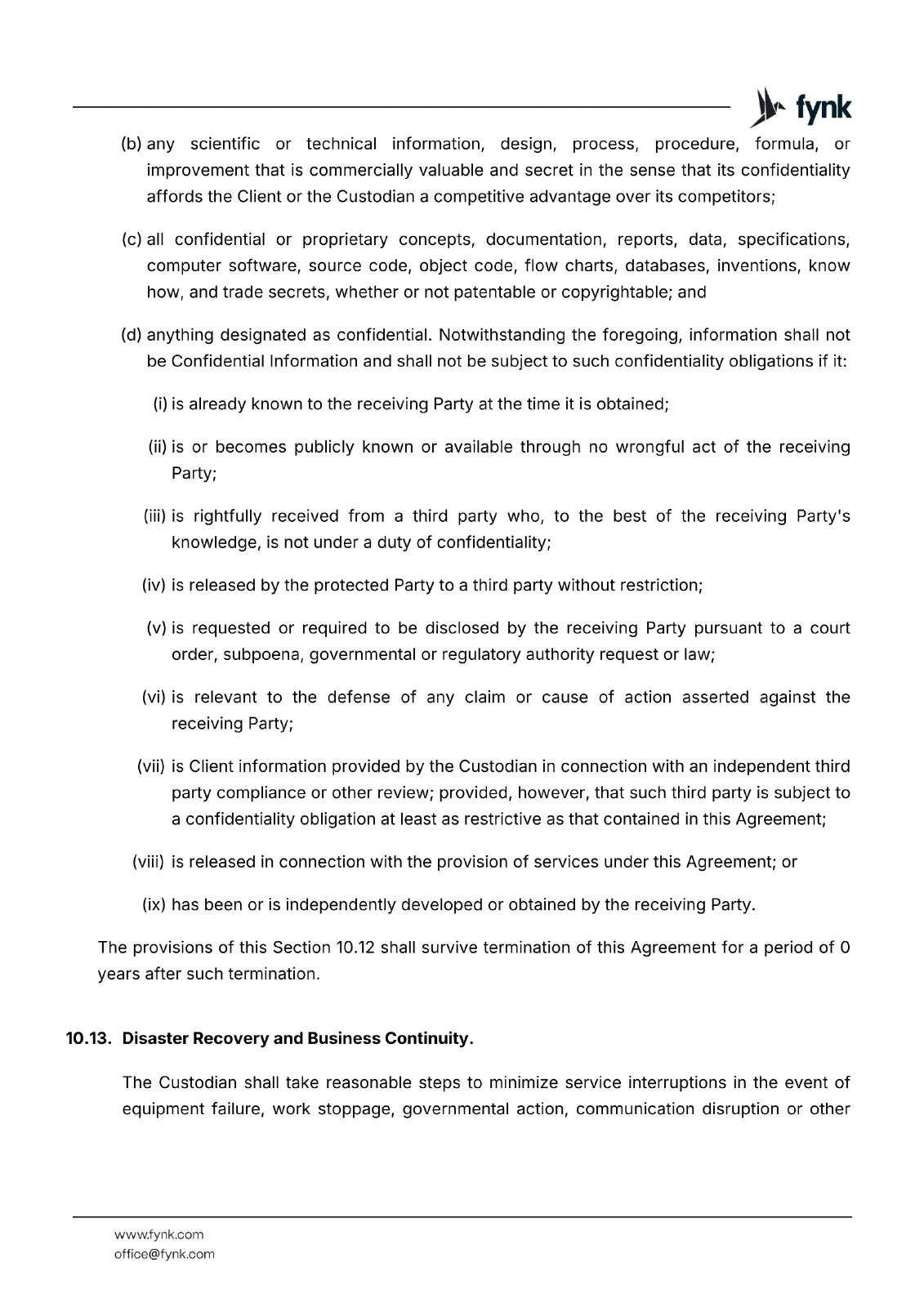 fynk

(b) any scientific or technical information, design, process, procedure, formula, or improvement that is commercially valuable and secret in the sense that its confidentiality affords the Client or the Custodian a competitive advantage over its competitors;

(c) all confidential or proprietary concepts, documentation, reports, data, specifications, computer software, source code, object code, flow charts, databases, inventions, know how, and trade secrets, whether or not patentable or copyrightable; and

(d) anything designated as confidential. Notwithstanding the foregoing, information shall not be Confidential Information and shall not be subject to such confidentiality obligations if it:

(i) is already known to the receiving Party at the time it is obtained;

(ii) is or becomes publicly known or available through no wrongful act of the receiving Party;

(iii) is rightfully received from a third party who, to the best of the receiving Party's knowledge, is not under a duty of confidentiality;

(iv) is released by the protected Party to a third party without restriction;

(v) is requested or required to be disclosed by the receiving Party pursuant to a court order, subpoena, governmental or regulatory authority request or law;

(vi) is relevant to the defense of any claim or cause of action asserted against the receiving Party;

(vii) is Client information provided by the Custodian in connection with an independent third party compliance or other review; provided, however, that such third party is subject to a confidentiality obligation at least as restrictive as that contained in this Agreement;

(viii) is released in connection with the provision of services under this Agreement; or

(ix) has been or is independently developed or obtained by the receiving Party.

The provisions of this Section 10.12 shall survive termination of this Agreement for a period of 0 years after such termination.

10.13. Disaster Recovery and Business Continuity.

The Custodian shall take reasonable steps to minimize service interruptions in the event of equipment failure, work stoppage, governmental action, communication disruption or other

www.fynk.com
office@fynk.com